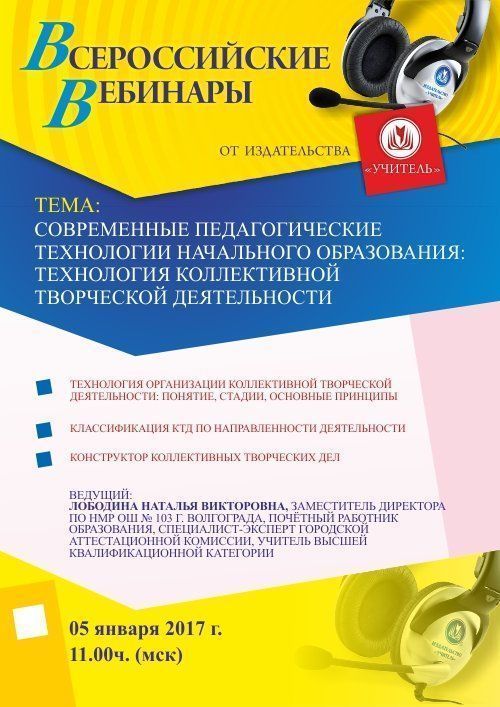 ВСЕРОССИЙСКИЕ
ВЕБИНАРЫ

ОТ ИЗДАТЕЛЬСТВА «УЧИТЕЛЬ»

ТЕМА:
СОВРЕМЕННЫЕ ПЕДАГОГИЧЕСКИЕ ТЕХНОЛОГИИ НАЧАЛЬНОГО ОБРАЗОВАНИЯ: ТЕХНОЛОГИЯ КОЛЛЕКТИВНОЙ ТВОРЧЕСКОЙ ДЕЯТЕЛЬНОСТИ

ТЕХНОЛОГИЯ ОРГАНИЗАЦИИ КОЛЛЕКТИВНОЙ ТВОРЧЕСКОЙ ДЕЯТЕЛЬНОСТИ: ПОНЯТИЕ, СТАДИИ, ОСНОВНЫЕ ПРИНЦИПЫ

КЛАССИФИКАЦИЯ КТД ПО НАПРАВЛЕННОСТИ ДЕЯТЕЛЬНОСТИ

КОНСТРУКТОР КОЛЛЕКТИВНЫХ ТВОРЧЕСКИХ ДЕЛ

ВЕДУЩИЙ:
ЛОБОДИНА НАТАЛЬЯ ВИКТОРОВНА, ЗАМЕСТИТЕЛЬ ДИРЕКТОРА ПО НМР ОШ № 103 Г. ВОЛГОГРАДА, ПОЧЁТНЫЙ РАБОТНИК ОБРАЗОВАНИЯ, СПЕЦИАЛИСТ-ЭКСПЕРТ ГОРОДСКОЙ АТТЕСТАЦИОННОЙ КОМИССИИ, УЧИТЕЛЬ ВЫСШЕЙ КВАЛИФИКАЦИОННОЙ КАТЕГОРИИ

05 января 2017 г.
11.00ч. (мск)